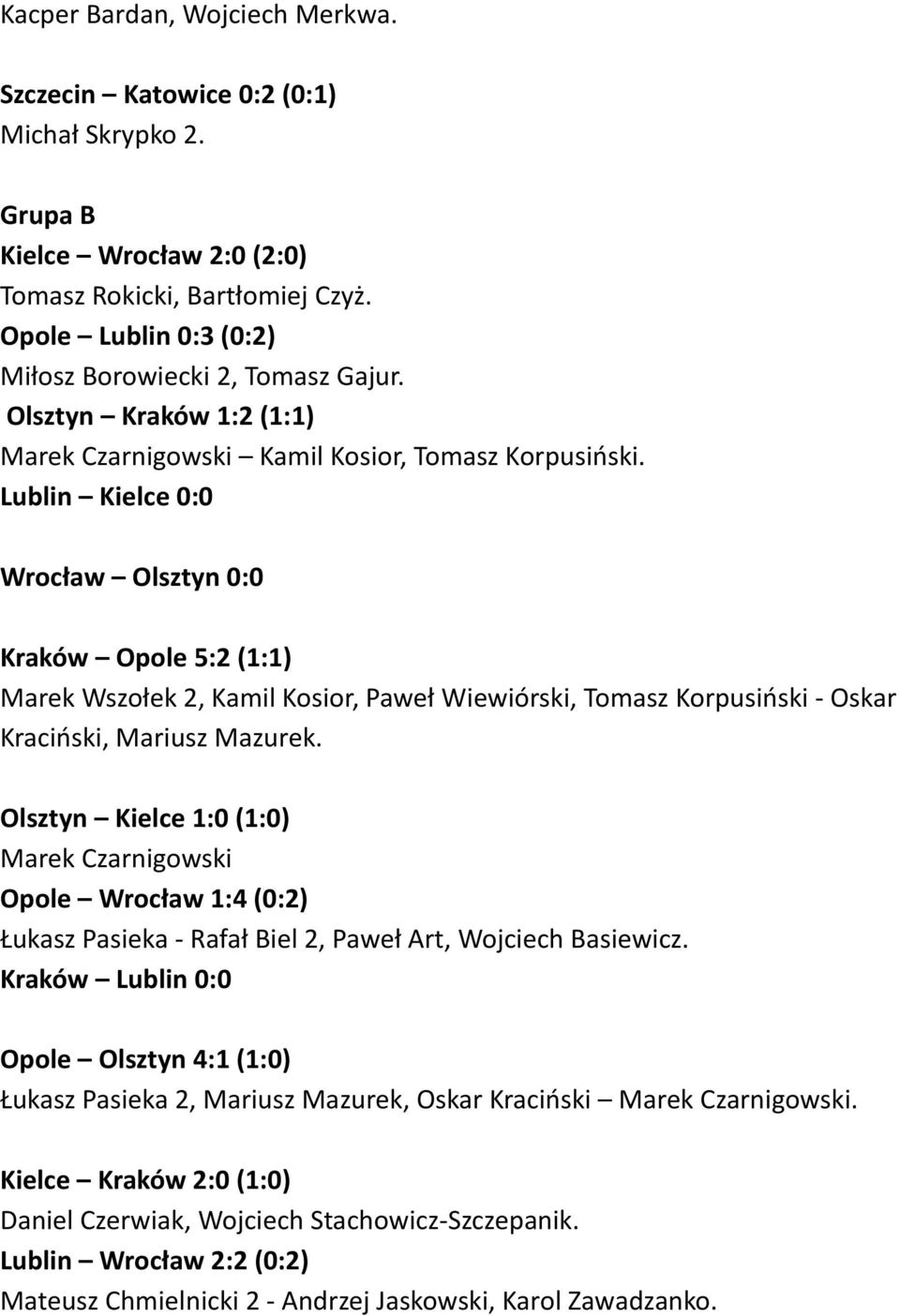 Kacper Bardan, Wojciech Merkwa.

Szczecin – Katowice 0:2 (0:1)
Michał Skrypko 2.

Grupa B
Kielce – Wrocław 2:0 (2:0)
Tomasz Rokicki, Bartłomiej Czyż.
Opole – Lublin 0:3 (0:2)
Miłosz Borowiecki 2, Tomasz Gajur.
Olsztyn – Kraków 1:2 (1:1)
Marek Czarnigowski – Kamil Kosior, Tomasz Korpusiński.
Lublin – Kielce 0:0

Wrocław – Olsztyn 0:0

Kraków – Opole 5:2 (1:1)
Marek Wszołek 2, Kamil Kosior, Paweł Wiewiórski, Tomasz Korpusiński - Oskar Kraciński, Mariusz Mazurek.

Olsztyn – Kielce 1:0 (1:0)
Marek Czarnigowski
Opole – Wrocław 1:4 (0:2)
Łukasz Pasieka - Rafał Biel 2, Paweł Art, Wojciech Basiewicz.
Kraków – Lublin 0:0

Opole – Olsztyn 4:1 (1:0)
Łukasz Pasieka 2, Mariusz Mazurek, Oskar Kraciński – Marek Czarnigowski.

Kielce – Kraków 2:0 (1:0)
Daniel Czerwiak, Wojciech Stachowicz-Szczepanik.
Lublin – Wrocław 2:2 (0:2)
Mateusz Chmielnicki 2 - Andrzej Jaskowski, Karol Zawadzanko.